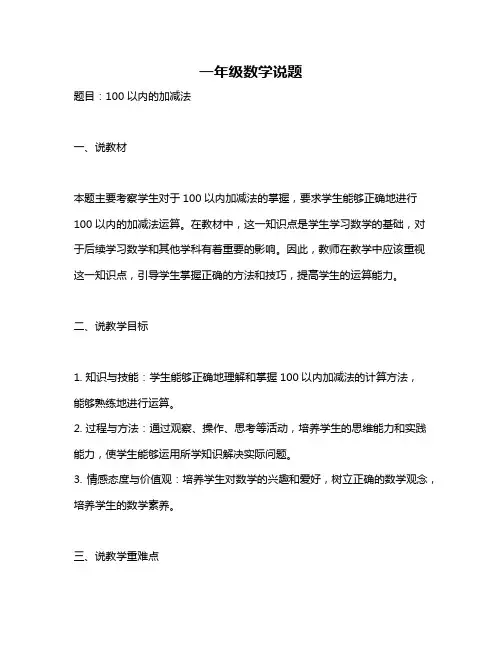 一年级数学说题

题目：100 以内的加减法

一、说教材

本题主要考察学生对于 100 以内加减法的掌握，要求学生能够正确地进行 100 以内的加减法运算。在教材中，这一知识点是学生学习数学的基础，对于后续学习数学和其他学科有着重要的影响。因此，教师在教学中应该重视这一知识点，引导学生掌握正确的方法和技巧，提高学生的运算能力。

二、说教学目标

1. 知识与技能：学生能够正确地理解和掌握 100 以内加减法的计算方法，能够熟练地进行运算。
2. 过程与方法：通过观察、操作、思考等活动，培养学生的思维能力和实践能力，使学生能够运用所学知识解决实际问题。
3. 情感态度与价值观：培养学生对数学的兴趣和爱好，树立正确的数学观念，培养学生的数学素养。

三、说教学重难点